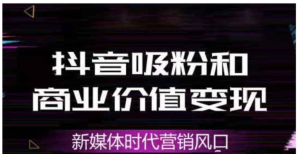 抖音吸粉和
商业价值变现

新媒体时代营销风口